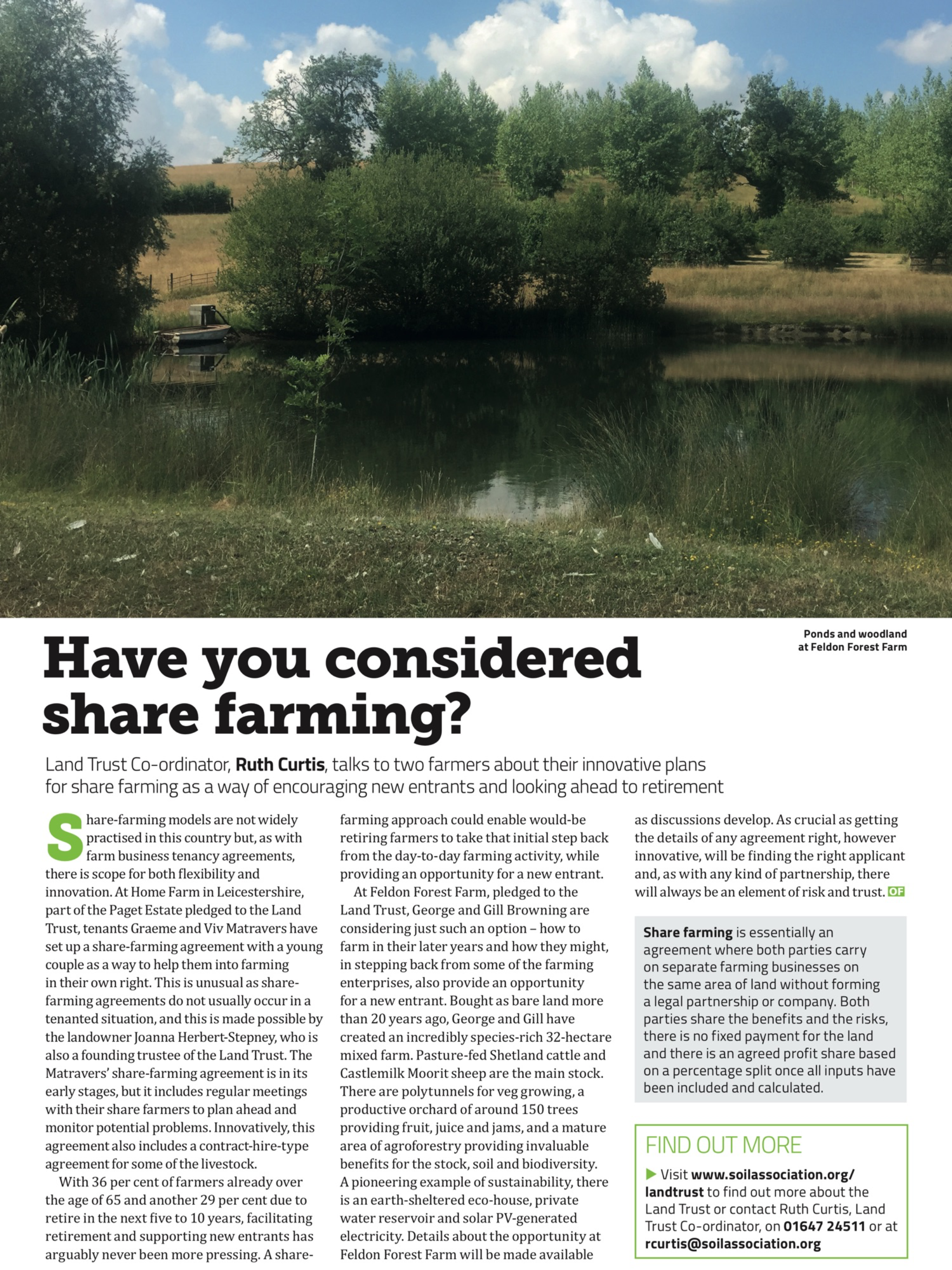 Ponds and woodland at Feldon Forest Farm

Have you considered share farming?

Land Trust Co-ordinator, Ruth Curtis, talks to two farmers about their innovative plans for share farming as a way of encouraging new entrants and looking ahead to retirement

Share-farming models are not widely practised in this country but, as with farm business tenancy agreements, there is scope for both flexibility and innovation. At Home Farm in Leicestershire, part of the Paget Estate pledged to the Land Trust, tenants Graeme and Viv Matravers have set up a share-farming agreement with a young couple as a way to help them into farming in their own right. This is unusual as share-farming agreements do not usually occur in a tenanted situation, and this is made possible by the landowner Joanna Herbert-Stepney, who is also a founding trustee of the Land Trust. The Matravers' share-farming agreement is in its early stages, but it includes regular meetings with their share farmers to plan ahead and monitor potential problems. Innovatively, this agreement also includes a contract-hire-type agreement for some of the livestock.

With 36 per cent of farmers already over the age of 65 and another 29 per cent due to retire in the next five to 10 years, facilitating retirement and supporting new entrants has arguably never been more pressing. A share-farming approach could enable would-be retiring farmers to take that initial step back from the day-to-day farming activity, while providing an opportunity for a new entrant.

At Feldon Forest Farm, pledged to the Land Trust, George and Gill Browning are considering just such an option – how to farm in their later years and how they might, in stepping back from some of the farming enterprises, also provide an opportunity for a new entrant. Bought as bare land more than 20 years ago, George and Gill have created an incredibly species-rich 32-hectare mixed farm. Pasture-fed Shetland cattle and Castlemilk Moorit sheep are the main stock. There are polytunnels for veg growing, a productive orchard of around 150 trees providing fruit, juice and jams, and a mature area of agroforestry providing invaluable benefits for the stock, soil and biodiversity. A pioneering example of sustainability, there is an earth-sheltered eco-house, private water reservoir and solar PV-generated electricity. Details about the opportunity at Feldon Forest Farm will be made available as discussions develop. As crucial as getting the details of any agreement right, however innovative, will be finding the right applicant and, as with any kind of partnership, there will always be an element of risk and trust. OF

Share farming is essentially an agreement where both parties carry on separate farming businesses on the same area of land without forming a legal partnership or company. Both parties share the benefits and the risks, there is no fixed payment for the land and there is an agreed profit share based on a percentage split once all inputs have been included and calculated.

FIND OUT MORE

▶ Visit www.soilassociation.org/landtrust to find out more about the Land Trust or contact Ruth Curtis, Land Trust Co-ordinator, on 01647 24511 or at rcurtis@soilassociation.org